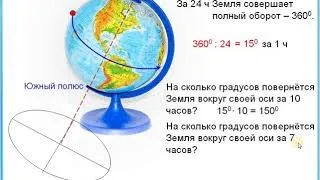 За 24 ч Земля совершает полный оборот – $360^0$.

$360^0 : 24 = 15^0$ за 1 ч

Южный полюс

На сколько градусов повернётся Земля вокруг своей оси за 10 часов? $15^0 \cdot 10 = 150^0$

На сколько градусов повернётся Земля вокруг своей оси за 7 часов?